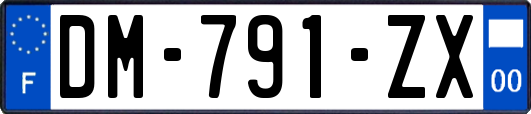 F

DM-791-ZX

00